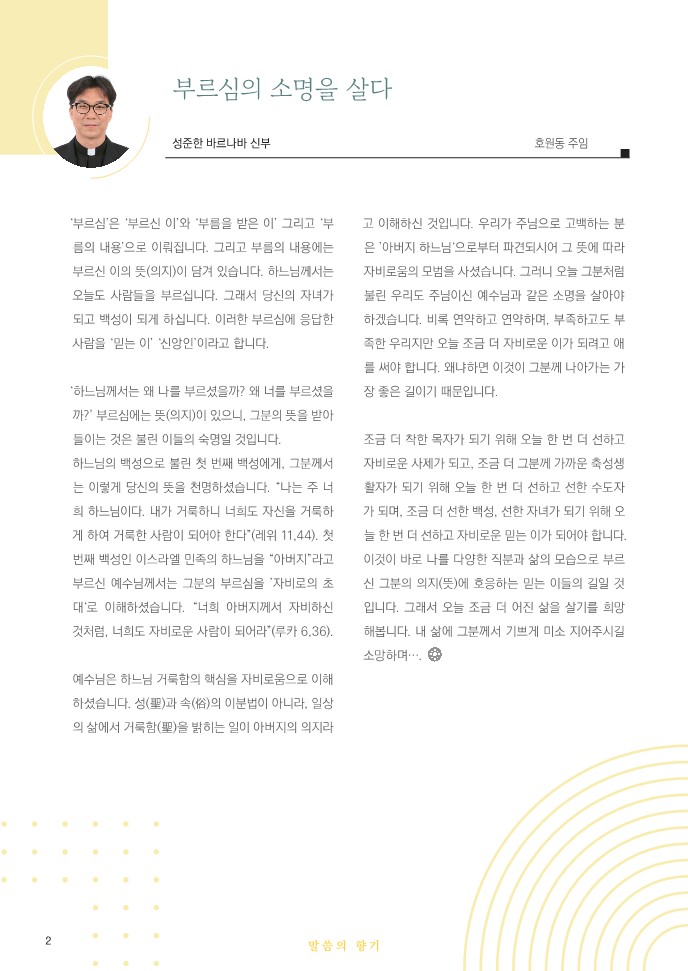 부르심의 소명을 살다

성준한 바르나바 신부

호원동 주임

'부르심'은 '부르신 이'와 '부름을 받은 이' 그리고 '부름의 내용'으로 이뤄집니다. 그리고 부름의 내용에는 부르신 이의 뜻(의지)이 담겨 있습니다. 하느님께서는 오늘도 사람들을 부르십니다. 그래서 당신의 자녀가 되고 백성이 되게 하십니다. 이러한 부르심에 응답한 사람을 '믿는 이' '신앙인'이라고 합니다.

'하느님께서는 왜 나를 부르셨을까? 왜 너를 부르셨을까?' 부르심에는 뜻(의지)이 있으니, 그분의 뜻을 받아들이는 것은 불린 이들의 숙명일 것입니다.
하느님의 백성으로 불린 첫 번째 백성에게, 그분께서는 이렇게 당신의 뜻을 천명하셨습니다. "나는 주 너희 하느님이다. 내가 거룩하니 너희도 자신을 거룩하게 하여 거룩한 사람이 되어야 한다"(레위 11,44). 첫 번째 백성인 이스라엘 민족의 하느님을 "아버지"라고 부르신 예수님께서는 그분의 부르심을 '자비로의 초대'로 이해하셨습니다. "너희 아버지께서 자비하신 것처럼, 너희도 자비로운 사람이 되어라"(루카 6,36).

예수님은 하느님 거룩함의 핵심을 자비로움으로 이해하셨습니다. 성(聖)과 속(俗)의 이분법이 아니라, 일상의 삶에서 거룩함(聖)을 밝히는 일이 아버지의 의지라고 이해하신 것입니다. 우리가 주님으로 고백하는 분은 '아버지 하느님'으로부터 파견되시어 그 뜻에 따라 자비로움의 모범을 사셨습니다. 그러니 오늘 그분처럼 불린 우리도 주님이신 예수님과 같은 소명을 살아야 하겠습니다. 비록 연약하고 연약하며, 부족하고도 부족한 우리지만 오늘 조금 더 자비로운 이가 되려고 애를 써야 합니다. 왜냐하면 이것이 그분께 나아가는 가장 좋은 길이기 때문입니다.

조금 더 착한 목자가 되기 위해 오늘 한 번 더 선하고 자비로운 사제가 되고, 조금 더 그분께 가까운 축성생활자가 되기 위해 오늘 한 번 더 선하고 선한 수도자가 되며, 조금 더 선한 백성, 선한 자녀가 되기 위해 오늘 한 번 더 선하고 자비로운 믿는 이가 되어야 합니다. 이것이 바로 나를 다양한 직분과 삶의 모습으로 부르신 그분의 의지(뜻)에 호응하는 믿는 이들의 길일 것입니다. 그래서 오늘 조금 더 어진 삶을 살기를 희망해봅니다. 내 삶에 그분께서 기쁘게 미소 지어주시길 소망하며….

2

말씀의 향기